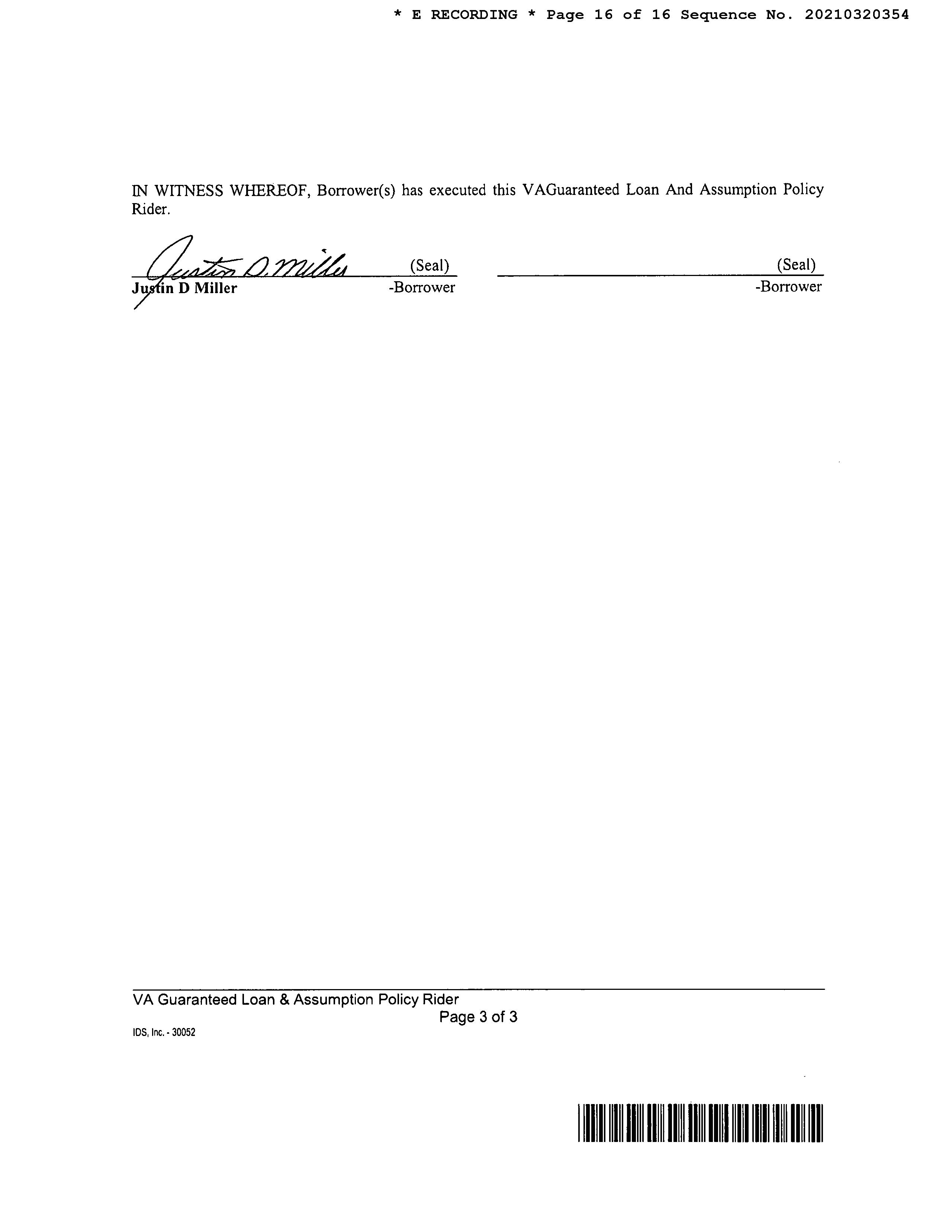 * E RECORDING * Page 16 of 16 Sequence No. 20210320354

IN WITNESS WHEREOF, Borrower(s) has executed this VAGuaranteed Loan And Assumption Policy Rider.

Justin D. Miller (Seal)
Justin D Miller -Borrower

(Seal)
-Borrower

VA Guaranteed Loan & Assumption Policy Rider
Page 3 of 3
IDS, Inc. - 30052